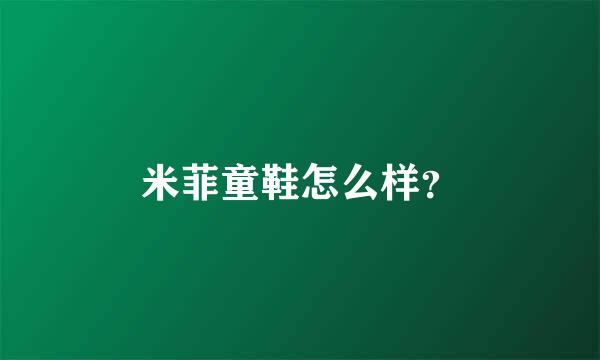 米菲童鞋怎么样?